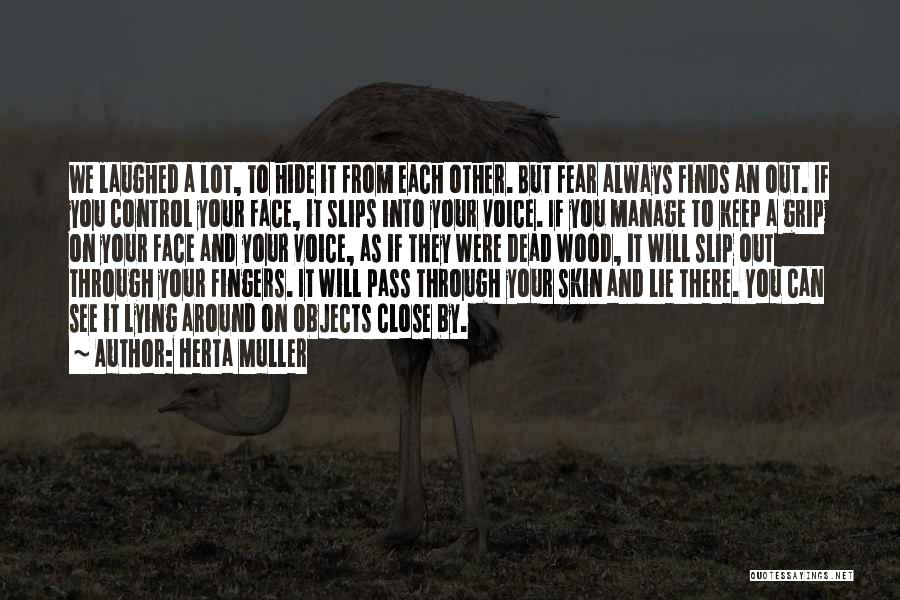 WE LAUGHED A LOT, TO HIDE IT FROM EACH OTHER. BUT FEAR ALWAYS FINDS AN OUT. IF YOU CONTROL YOUR FACE, IT SLIPS INTO YOUR VOICE. IF YOU MANAGE TO KEEP A GRIP ON YOUR FACE AND YOUR VOICE, AS IF THEY WERE DEAD WOOD, IT WILL SLIP OUT THROUGH YOUR FINGERS. IT WILL PASS THROUGH YOUR SKIN AND LIE THERE. YOU CAN SEE IT LYING AROUND ON OBJECTS CLOSE BY.
~ AUTHOR: HERTA MULLER

QUOTESSAYINGS.NET